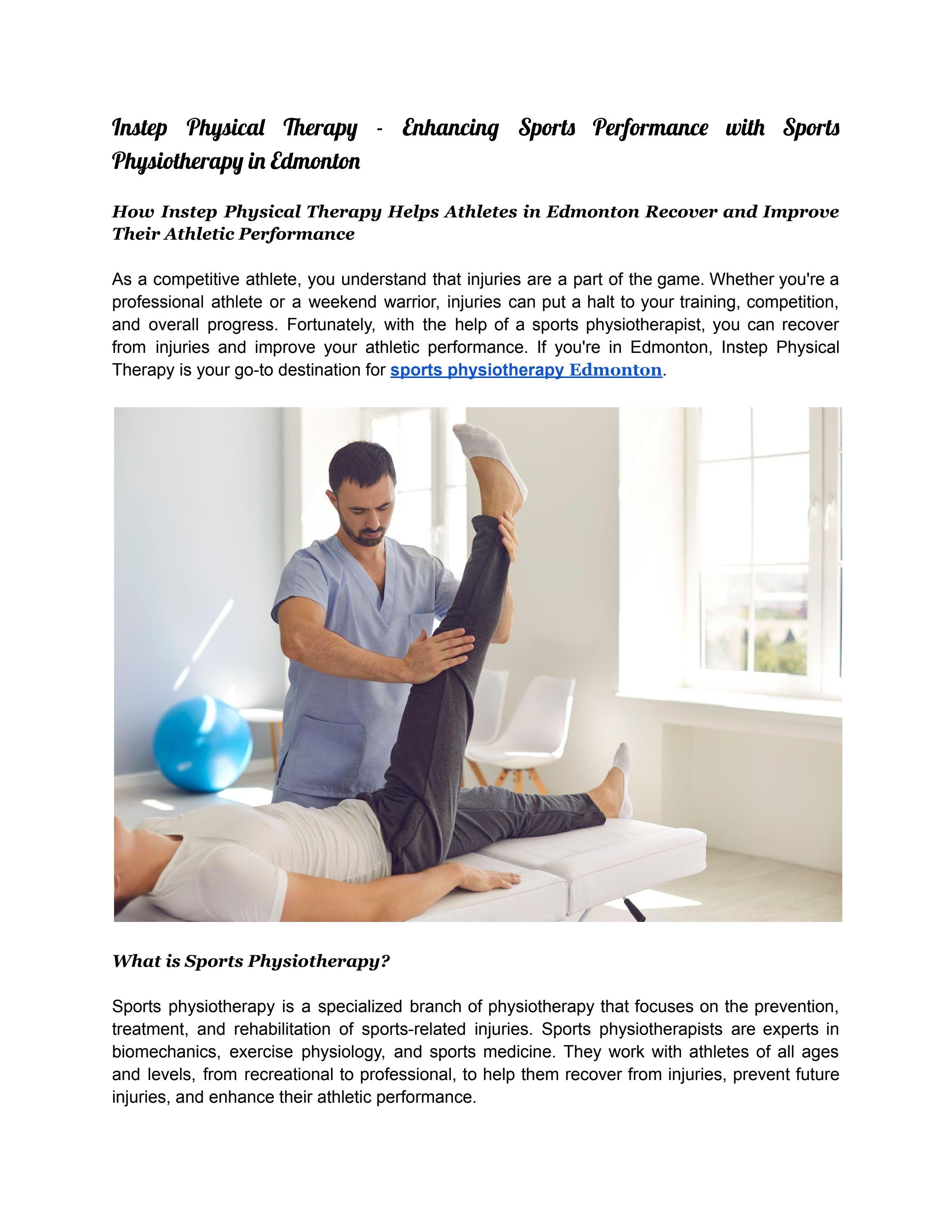 Instep Physical Therapy - Enhancing Sports Performance with Sports Physiotherapy in Edmonton

How Instep Physical Therapy Helps Athletes in Edmonton Recover and Improve Their Athletic Performance

As a competitive athlete, you understand that injuries are a part of the game. Whether you're a professional athlete or a weekend warrior, injuries can put a halt to your training, competition, and overall progress. Fortunately, with the help of a sports physiotherapist, you can recover from injuries and improve your athletic performance. If you're in Edmonton, Instep Physical Therapy is your go-to destination for sports physiotherapy Edmonton.

What is Sports Physiotherapy?

Sports physiotherapy is a specialized branch of physiotherapy that focuses on the prevention, treatment, and rehabilitation of sports-related injuries. Sports physiotherapists are experts in biomechanics, exercise physiology, and sports medicine. They work with athletes of all ages and levels, from recreational to professional, to help them recover from injuries, prevent future injuries, and enhance their athletic performance.